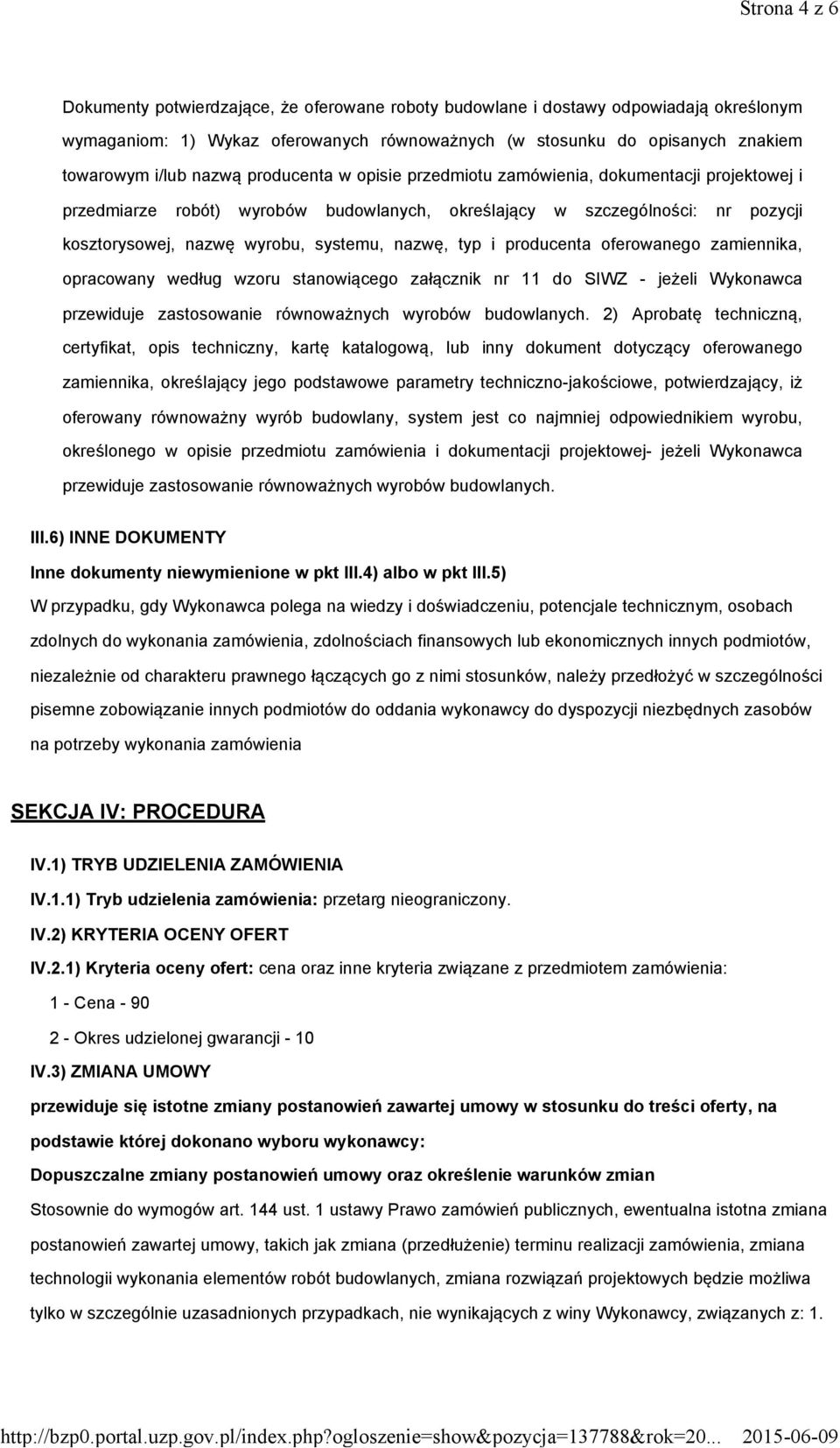 Strona 4 z 6

Dokumenty potwierdzające, że oferowane roboty budowlane i dostawy odpowiadają określonym wymaganiom: 1) Wykaz oferowanych równoważnych (w stosunku do opisanych znakiem towarowym i/lub nazwą producenta w opisie przedmiotu zamówienia, dokumentacji projektowej i przedmiarze robót) wyrobów budowlanych, określający w szczególności: nr pozycji kosztorysowej, nazwę wyrobu, systemu, nazwę, typ i producenta oferowanego zamiennika, opracowany według wzoru stanowiącego załącznik nr 11 do SIWZ - jeżeli Wykonawca przewiduje zastosowanie równoważnych wyrobów budowlanych. 2) Aprobatę techniczną, certyfikat, opis techniczny, kartę katalogową, lub inny dokument dotyczący oferowanego zamiennika, określający jego podstawowe parametry techniczno-jakościowe, potwierdzający, iż oferowany równoważny wyrób budowlany, system jest co najmniej odpowiednikiem wyrobu, określonego w opisie przedmiotu zamówienia i dokumentacji projektowej- jeżeli Wykonawca przewiduje zastosowanie równoważnych wyrobów budowlanych.

III.6) INNE DOKUMENTY

Inne dokumenty niewymienione w pkt III.4) albo w pkt III.5)

W przypadku, gdy Wykonawca polega na wiedzy i doświadczeniu, potencjale technicznym, osobach zdolnych do wykonania zamówienia, zdolnościach finansowych lub ekonomicznych innych podmiotów, niezależnie od charakteru prawnego łączących go z nimi stosunków, należy przedłożyć w szczególności pisemne zobowiązanie innych podmiotów do oddania wykonawcy do dyspozycji niezbędnych zasobów na potrzeby wykonania zamówienia

SEKCJA IV: PROCEDURA

IV.1) TRYB UDZIELENIA ZAMÓWIENIA

IV.1.1) Tryb udzielenia zamówienia: przetarg nieograniczony.

IV.2) KRYTERIA OCENY OFERT

IV.2.1) Kryteria oceny ofert: cena oraz inne kryteria związane z przedmiotem zamówienia:

1 - Cena - 90

2 - Okres udzielonej gwarancji - 10

IV.3) ZMIANA UMOWY

przewiduje się istotne zmiany postanowień zawartej umowy w stosunku do treści oferty, na podstawie której dokonano wyboru wykonawcy:

Dopuszczalne zmiany postanowień umowy oraz określenie warunków zmian

Stosownie do wymogów art. 144 ust. 1 ustawy Prawo zamówień publicznych, ewentualna istotna zmiana postanowień zawartej umowy, takich jak zmiana (przedłużenie) terminu realizacji zamówienia, zmiana technologii wykonania elementów robót budowlanych, zmiana rozwiązań projektowych będzie możliwa tylko w szczególnie uzasadnionych przypadkach, nie wynikających z winy Wykonawcy, związanych z: 1.

http://bzp0.portal.uzp.gov.pl/index.php?ogloszenie=show&pozycja=137788&rok=20... 2015-06-09